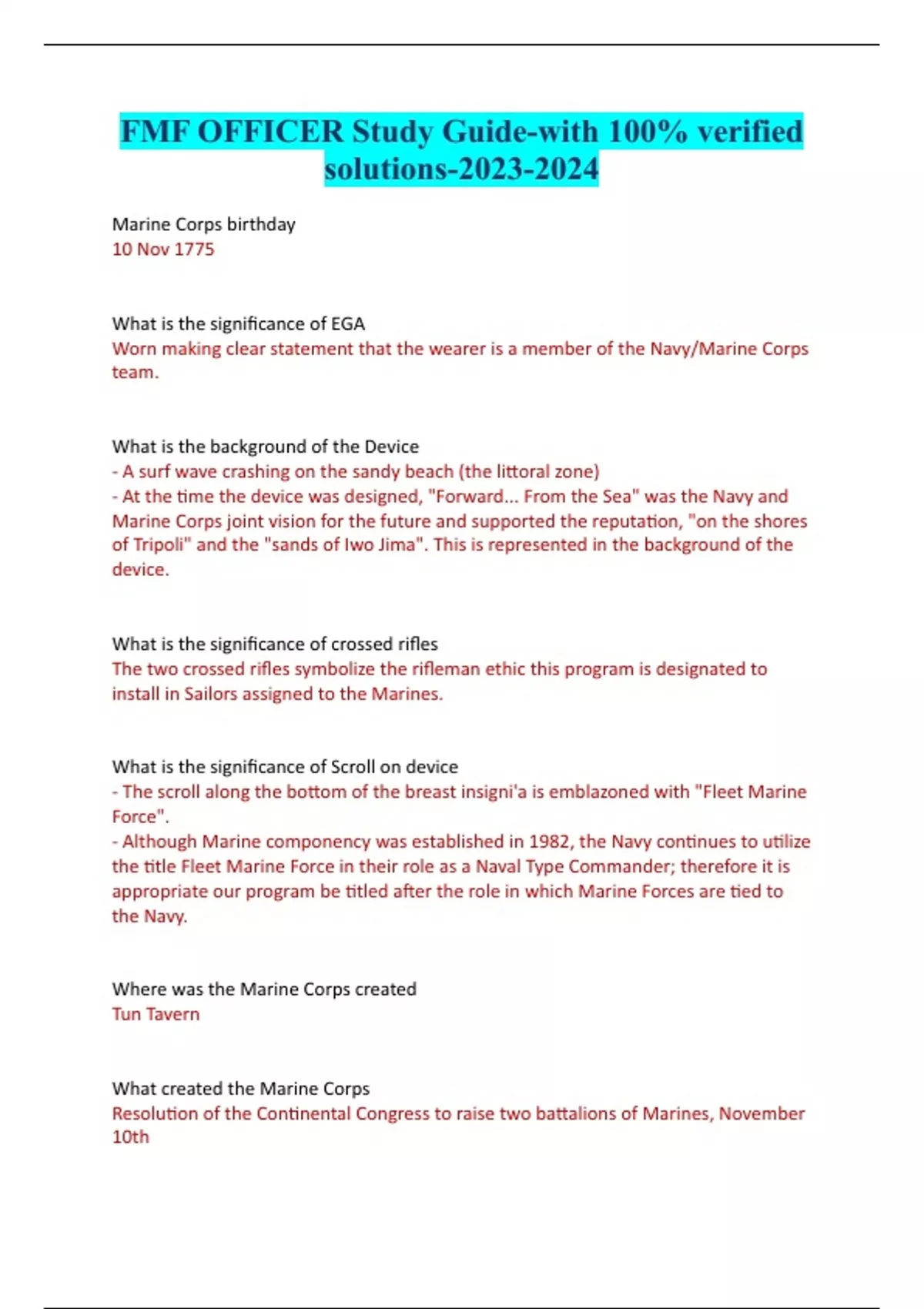 FMF OFFICER Study Guide-with 100% verified solutions-2023-2024

Marine Corps birthday
10 Nov 1775

What is the significance of EGA
Worn making clear statement that the wearer is a member of the Navy/Marine Corps team.

What is the background of the Device
- A surf wave crashing on the sandy beach (the littoral zone)
- At the time the device was designed, "Forward... From the Sea" was the Navy and Marine Corps joint vision for the future and supported the reputation, "on the shores of Tripoli" and the "sands of Iwo Jima". This is represented in the background of the device.

What is the significance of crossed rifles
The two crossed rifles symbolize the rifleman ethic this program is designated to install in Sailors assigned to the Marines.

What is the significance of Scroll on device
- The scroll along the bottom of the breast insigni'a is emblazoned with "Fleet Marine Force".
- Although Marine componency was established in 1982, the Navy continues to utilize the title Fleet Marine Force in their role as a Naval Type Commander; therefore it is appropriate our program be titled after the role in which Marine Forces are tied to the Navy.

Where was the Marine Corps created
Tun Tavern

What created the Marine Corps
Resolution of the Continental Congress to raise two battalions of Marines, November 10th